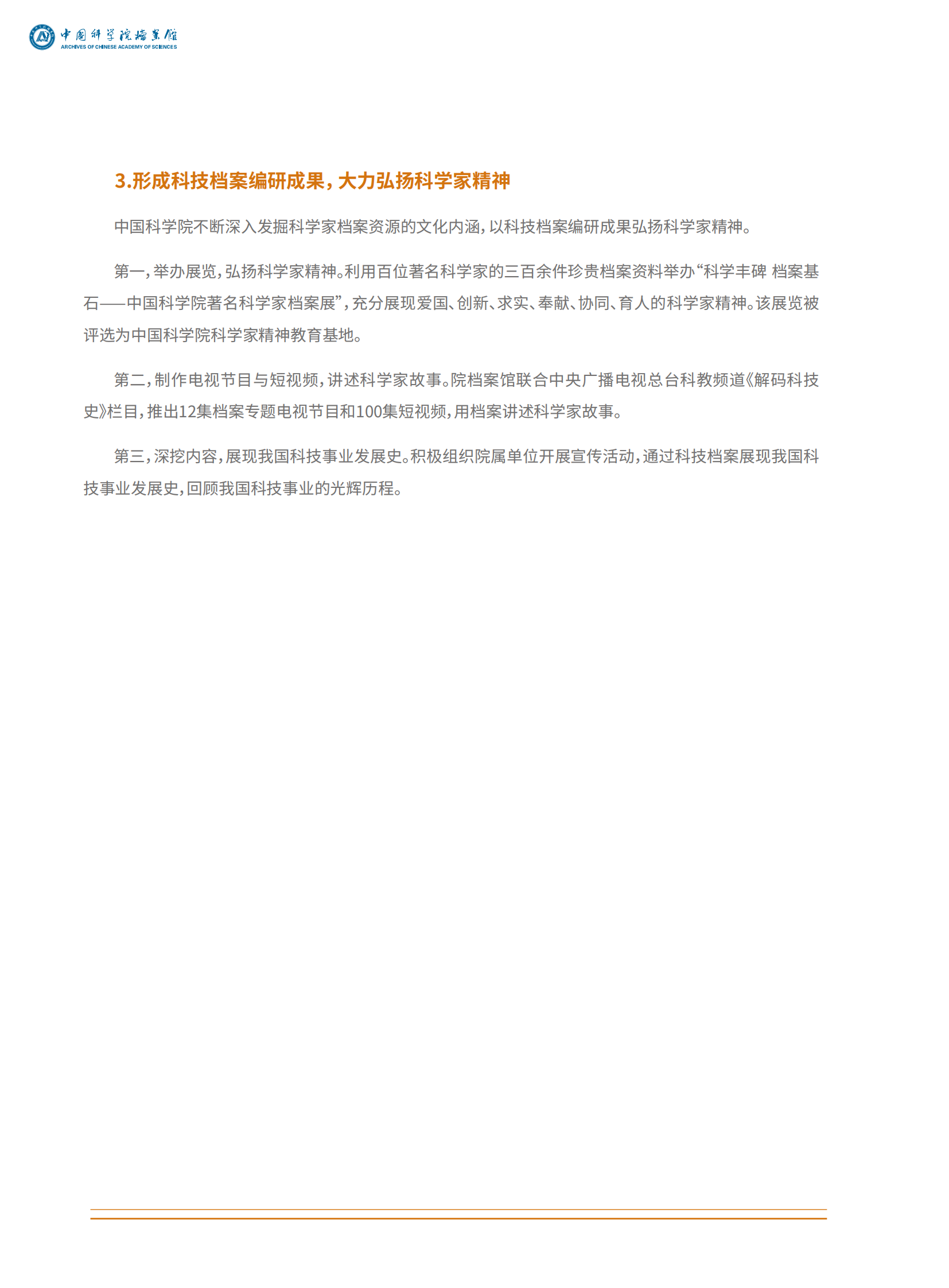 中国科学院档案馆
ARCHIVES OF CHINESE ACADEMY OF SCIENCES

3.形成科技档案编研成果，大力弘扬科学家精神

中国科学院不断深入发掘科学家档案资源的文化内涵，以科技档案编研成果弘扬科学家精神。

第一，举办展览，弘扬科学家精神。利用百位著名科学家的三百余件珍贵档案资料举办“科学丰碑 档案基石——中国科学院著名科学家档案展”，充分展现爱国、创新、求实、奉献、协同、育人的科学家精神。该展览被评选为中国科学院科学家精神教育基地。

第二，制作电视节目与短视频，讲述科学家故事。院档案馆联合中央广播电视总台科教频道《解码科技史》栏目，推出12集档案专题电视节目和100集短视频，用档案讲述科学家故事。

第三，深挖内容，展现我国科技事业发展史。积极组织院属单位开展宣传活动，通过科技档案展现我国科技事业发展史，回顾我国科技事业的光辉历程。